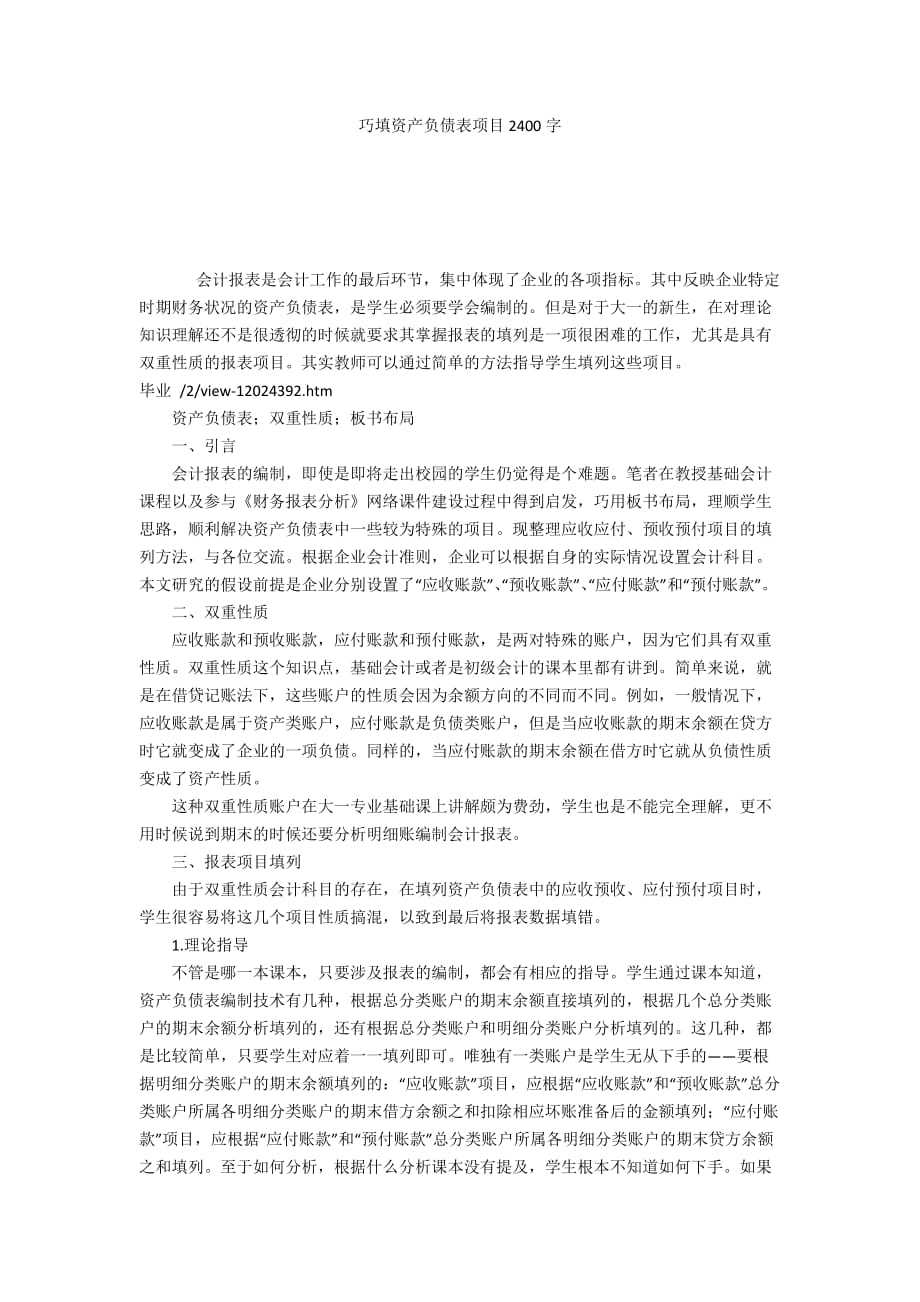 巧填资产负债表项目 2400 字

会计报表是会计工作的最后环节，集中体现了企业的各项指标。其中反映企业特定时期财务状况的资产负债表，是学生必须要学会编制的。但是对于大一的新生，在对理论知识理解还不是很透彻的时候就要求其掌握报表的填列是一项很困难的工作，尤其是具有双重性质的报表项目。其实教师可以通过简单的方法指导学生填列这些项目。

毕业 /2/view-12024392.htm

资产负债表；双重性质；板书布局

一、引言

会计报表的编制，即使是即将走出校园的学生仍觉得是个难题。笔者在教授基础会计课程以及参与《财务报表分析》网络课件建设过程中得到启发，巧用板书布局，理顺学生思路，顺利解决资产负债表中一些较为特殊的项目。现整理应收应付、预收预付项目的填列方法，与各位交流。根据企业会计准则，企业可以根据自身的实际情况设置会计科目。本文研究的假设前提是企业分别设置了“应收账款”、“预收账款”、“应付账款”和“预付账款”。

二、双重性质

应收账款和预收账款，应付账款和预付账款，是两对特殊的账户，因为它们具有双重性质。双重性质这个知识点，基础会计或者是初级会计的课本里都有讲到。简单来说，就是在借贷记账法下，这些账户的性质会因为余额方向的不同而不同。例如，一般情况下，应收账款是属于资产类账户，应付账款是负债类账户，但是当应收账款的期末余额在贷方时它就变成了企业的一项负债。同样的，当应付账款的期末余额在借方时它就从负债性质变成了资产性质。

这种双重性质账户在大一专业基础课上讲解颇为费劲，学生也是不能完全理解，更不用时候说到期末的时候还要分析明细账编制会计报表。

三、报表项目填列

由于双重性质会计科目的存在，在填列资产负债表中的应收预收、应付预付项目时，学生很容易将这几个项目性质搞混，以致到最后将报表数据填错。

1.理论指导

不管是哪一本课本，只要涉及报表的编制，都会有相应的指导。学生通过课本知道，资产负债表编制技术有几种，根据总分类账户的期末余额直接填列的，根据几个总分类账户的期末余额分析填列的，还有根据总分类账户和明细分类账户分析填列的。这几种，都是比较简单，只要学生对应着一一填列即可。唯独有一类账户是学生无从下手的——要根据明细分类账户的期末余额填列的：“应收账款”项目，应根据“应收账款”和“预收账款”总分类账户所属各明细分类账户的期末借方余额之和扣除相应坏账准备后的金额填列；“应付账款”项目，应根据“应付账款”和“预付账款”总分类账户所属各明细分类账户的期末贷方余额之和填列。至于如何分析，根据什么分析课本没有提及，学生根本不知道如何下手。如果